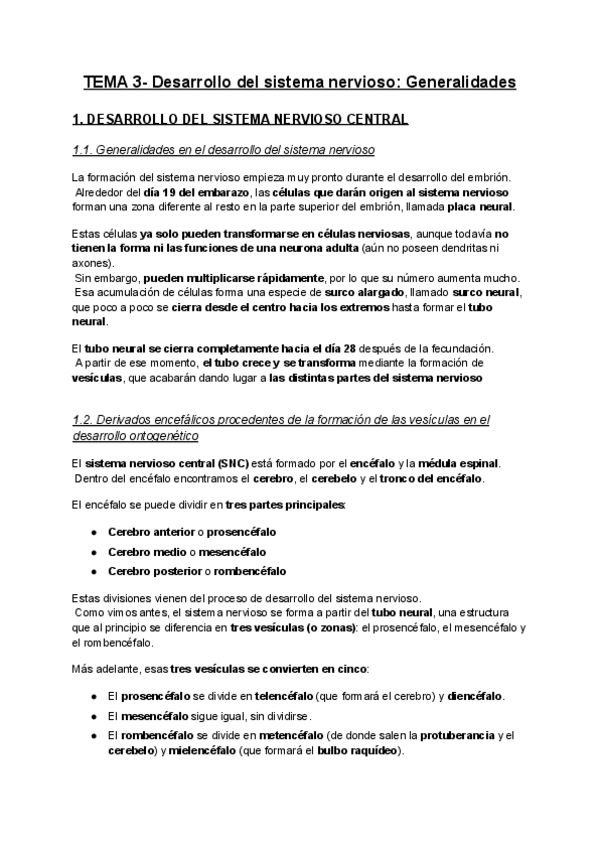 TEMA 3- Desarrollo del sistema nervioso: Generalidades

1. DESARROLLO DEL SISTEMA NERVIOSO CENTRAL

1.1. Generalidades en el desarrollo del sistema nervioso

La formación del sistema nervioso empieza muy pronto durante el desarrollo del embrión. Alrededor del día 19 del embarazo, las células que darán origen al sistema nervioso forman una zona diferente al resto en la parte superior del embrión, llamada placa neural.

Estas células ya solo pueden transformarse en células nerviosas, aunque todavía no tienen la forma ni las funciones de una neurona adulta (aún no poseen dendritas ni axones).
Sin embargo, pueden multiplicarse rápidamente, por lo que su número aumenta mucho.
Esa acumulación de células forma una especie de surco alargado, llamado surco neural, que poco a poco se cierra desde el centro hacia los extremos hasta formar el tubo neural.

El tubo neural se cierra completamente hacia el día 28 después de la fecundación.
A partir de ese momento, el tubo crece y se transforma mediante la formación de vesículas, que acabarán dando lugar a las distintas partes del sistema nervioso

1.2. Derivados encefálicos procedentes de la formación de las vesículas en el desarrollo ontogenético

El sistema nervioso central (SNC) está formado por el encéfalo y la médula espinal.
Dentro del encéfalo encontramos el cerebro, el cerebelo y el tronco del encéfalo.

El encéfalo se puede dividir en tres partes principales:

● Cerebro anterior o prosencéfalo
● Cerebro medio o mesencéfalo
● Cerebro posterior o rombencéfalo

Estas divisiones vienen del proceso de desarrollo del sistema nervioso.
Como vimos antes, el sistema nervioso se forma a partir del tubo neural, una estructura que al principio se diferencia en tres vesículas (o zonas): el prosencéfalo, el mesencéfalo y el rombencéfalo.

Más adelante, esas tres vesículas se convierten en cinco:

● El prosencéfalo se divide en telencéfalo (que formará el cerebro) y diencéfalo.
● El mesencéfalo sigue igual, sin dividirse.
● El rombencéfalo se divide en metencéfalo (de donde salen la protuberancia y el cerebelo) y mielencéfalo (que formará el bulbo raquídeo).